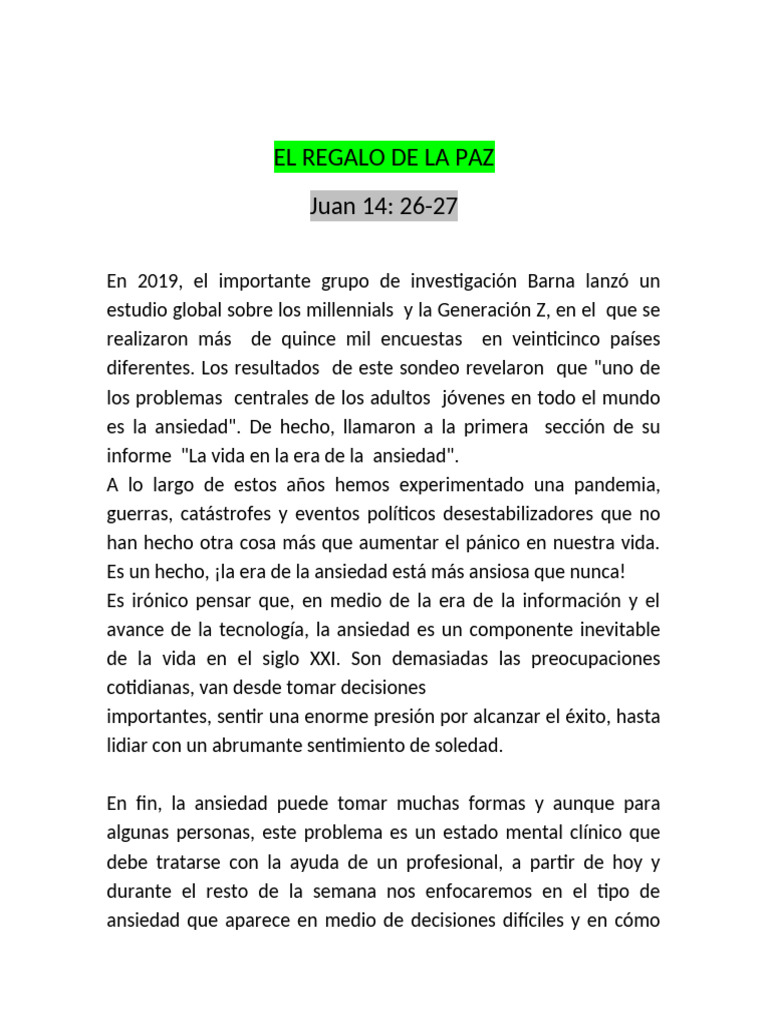 EL REGALO DE LA PAZ

Juan 14: 26-27

En 2019, el importante grupo de investigación Barna lanzó un estudio global sobre los millennials y la Generación Z, en el que se realizaron más de quince mil encuestas en veinticinco países diferentes. Los resultados de este sondeo revelaron que "uno de los problemas centrales de los adultos jóvenes en todo el mundo es la ansiedad". De hecho, llamaron a la primera sección de su informe "La vida en la era de la ansiedad".

A lo largo de estos años hemos experimentado una pandemia, guerras, catástrofes y eventos políticos desestabilizadores que no han hecho otra cosa más que aumentar el pánico en nuestra vida. Es un hecho, ¡la era de la ansiedad está más ansiosa que nunca!

Es irónico pensar que, en medio de la era de la información y el avance de la tecnología, la ansiedad es un componente inevitable de la vida en el siglo XXI. Son demasiadas las preocupaciones cotidianas, van desde tomar decisiones

importantes, sentir una enorme presión por alcanzar el éxito, hasta lidiar con un abrumante sentimiento de soledad.

En fin, la ansiedad puede tomar muchas formas y aunque para algunas personas, este problema es un estado mental clínico que debe tratarse con la ayuda de un profesional, a partir de hoy y durante el resto de la semana nos enfocaremos en el tipo de ansiedad que aparece en medio de decisiones difíciles y en cómo